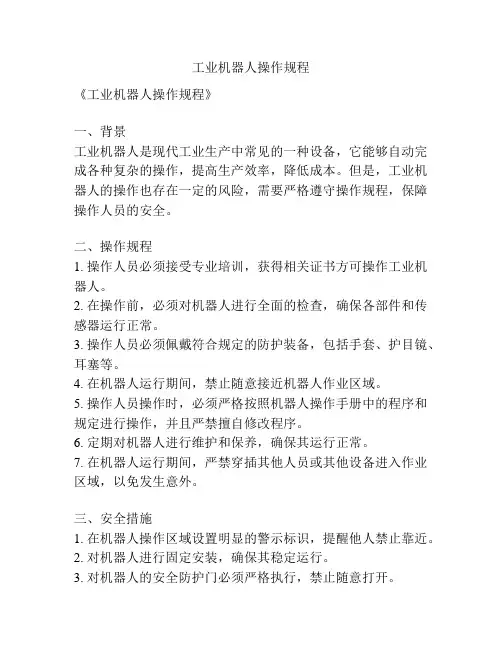 工业机器人操作规程

《工业机器人操作规程》

一、背景
工业机器人是现代工业生产中常见的一种设备，它能够自动完成各种复杂的操作，提高生产效率，降低成本。但是，工业机器人的操作也存在一定的风险，需要严格遵守操作规程，保障操作人员的安全。

二、操作规程
1. 操作人员必须接受专业培训，获得相关证书方可操作工业机器人。
2. 在操作前，必须对机器人进行全面的检查，确保各部件和传感器运行正常。
3. 操作人员必须佩戴符合规定的防护装备，包括手套、护目镜、耳塞等。
4. 在机器人运行期间，禁止随意接近机器人作业区域。
5. 操作人员操作时，必须严格按照机器人操作手册中的程序和规定进行操作，并且严禁擅自修改程序。
6. 定期对机器人进行维护和保养，确保其运行正常。
7. 在机器人运行期间，严禁穿插其他人员或其他设备进入作业区域，以免发生意外。

三、安全措施
1. 在机器人操作区域设置明显的警示标识，提醒他人禁止靠近。
2. 对机器人进行固定安装，确保其稳定运行。
3. 对机器人的安全防护门必须严格执行，禁止随意打开。